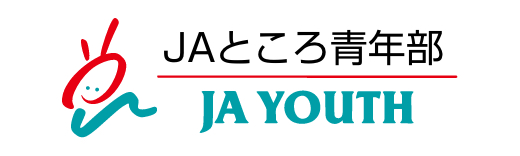 JAところ青年部
JA YOUTH